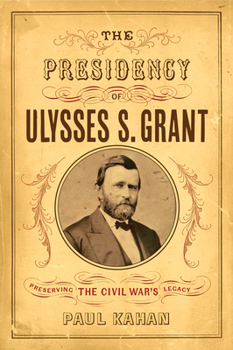 THE
PRESIDENCY
OF
ULYSSES S. GRANT

PRESERVING THE CIVIL WAR'S LEGACY

PAUL KAHAN